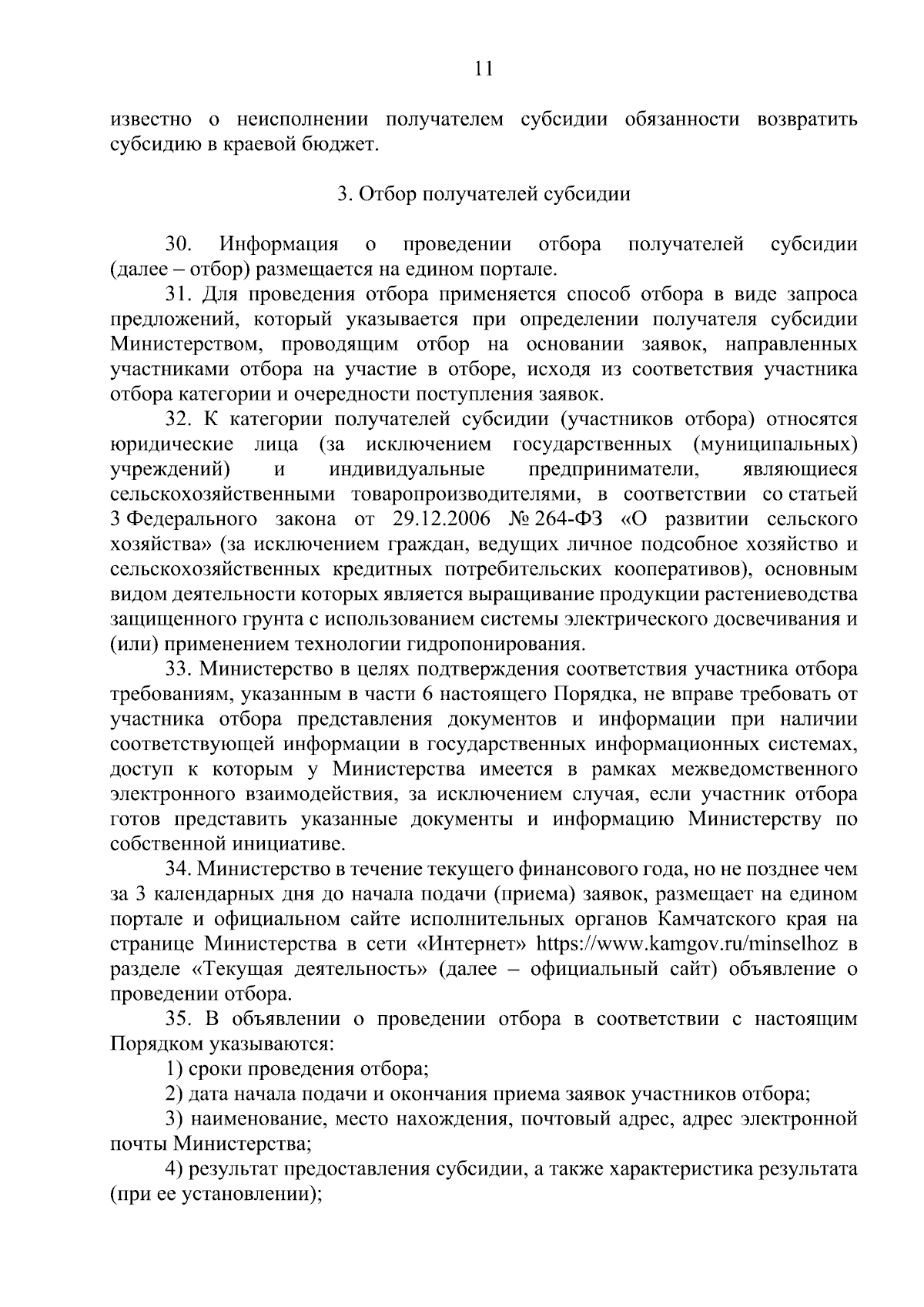 11

известно о неисполнении получателем субсидии обязанности возвратить субсидию в краевой бюджет.

3. Отбор получателей субсидии

30. Информация о проведении отбора получателей субсидии (далее – отбор) размещается на едином портале.

31. Для проведения отбора применяется способ отбора в виде запроса предложений, который указывается при определении получателя субсидии Министерством, проводящим отбор на основании заявок, направленных участниками отбора на участие в отборе, исходя из соответствия участника отбора категории и очередности поступления заявок.

32. К категории получателей субсидии (участников отбора) относятся юридические лица (за исключением государственных (муниципальных) учреждений) и индивидуальные предприниматели, являющиеся сельскохозяйственными товаропроизводителями, в соответствии со статьей 3 Федерального закона от 29.12.2006 № 264-ФЗ «О развитии сельского хозяйства» (за исключением граждан, ведущих личное подсобное хозяйство и сельскохозяйственных кредитных потребительских кооперативов), основным видом деятельности которых является выращивание продукции растениеводства защищенного грунта с использованием системы электрического досвечивания и (или) применением технологии гидропонирования.

33. Министерство в целях подтверждения соответствия участника отбора требованиям, указанным в части 6 настоящего Порядка, не вправе требовать от участника отбора представления документов и информации при наличии соответствующей информации в государственных информационных системах, доступ к которым у Министерства имеется в рамках межведомственного электронного взаимодействия, за исключением случая, если участник отбора готов представить указанные документы и информацию Министерству по собственной инициативе.

34. Министерство в течение текущего финансового года, но не позднее чем за 3 календарных дня до начала подачи (приема) заявок, размещает на едином портале и официальном сайте исполнительных органов Камчатского края на странице Министерства в сети «Интернет» https://www.kamgov.ru/minselhoz в разделе «Текущая деятельность» (далее – официальный сайт) объявление о проведении отбора.

35. В объявлении о проведении отбора в соответствии с настоящим Порядком указываются:

1) сроки проведения отбора;

2) дата начала подачи и окончания приема заявок участников отбора;

3) наименование, место нахождения, почтовый адрес, адрес электронной почты Министерства;

4) результат предоставления субсидии, а также характеристика результата (при ее установлении);